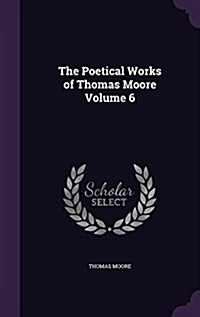 The Poetical Works of Thomas Moore Volume 6

Scholar
SELECT

THOMAS MOORE